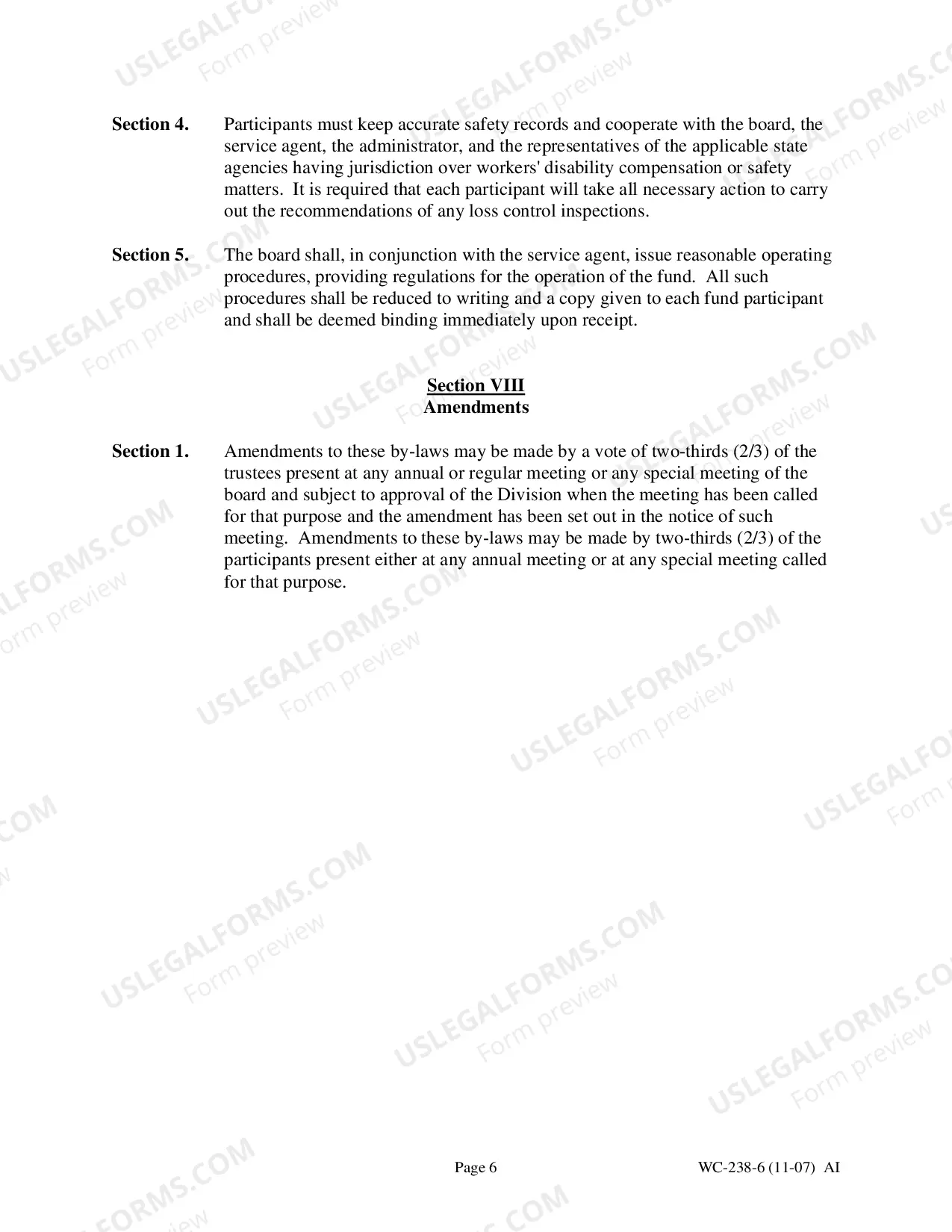 Section 4. Participants must keep accurate safety records and cooperate with the board, the service agent, the administrator, and the representatives of the applicable state agencies having jurisdiction over workers' disability compensation or safety matters. It is required that each participant will take all necessary action to carry out the recommendations of any loss control inspections.

Section 5. The board shall, in conjunction with the service agent, issue reasonable operating procedures, providing regulations for the operation of the fund. All such procedures shall be reduced to writing and a copy given to each fund participant and shall be deemed binding immediately upon receipt.

Section VIII
Amendments

Section 1. Amendments to these by-laws may be made by a vote of two-thirds (2/3) of the trustees present at any annual or regular meeting or any special meeting of the board and subject to approval of the Division when the meeting has been called for that purpose and the amendment has been set out in the notice of such meeting. Amendments to these by-laws may be made by two-thirds (2/3) of the participants present either at any annual meeting or at any special meeting called for that purpose.

Page 6

WC-238-6 (11-07) AI

USLEGALFORMS.COM
Form preview